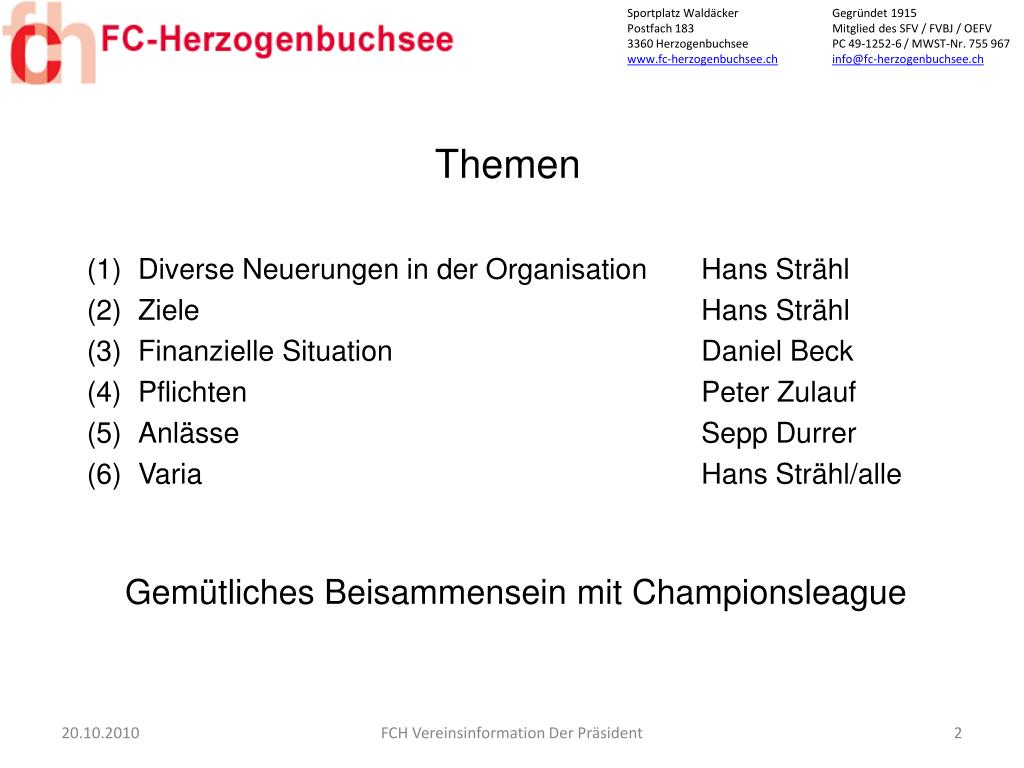 fch FC-Herzogenbuchsee

Sportplatz Waldäcker
Postfach 183
3360 Herzogenbuchsee
www.fc-herzogenbuchsee.ch

Gegründet 1915
Mitglied des SFV / FVBJ / OEFV
PC 49-1252-6 / MWST-Nr. 755 967
info@fc-herzogenbuchsee.ch

Themen

(1) Diverse Neuerungen in der Organisation Hans Strähl
(2) Ziele Hans Strähl
(3) Finanzielle Situation Daniel Beck
(4) Pflichten Peter Zulauf
(5) Anlässe Sepp Durrer
(6) Varia Hans Strähl/alle

Gemütliches Beisammensein mit Championsleague

20.10.2010 FCH Vereinsinformation Der Präsident 2